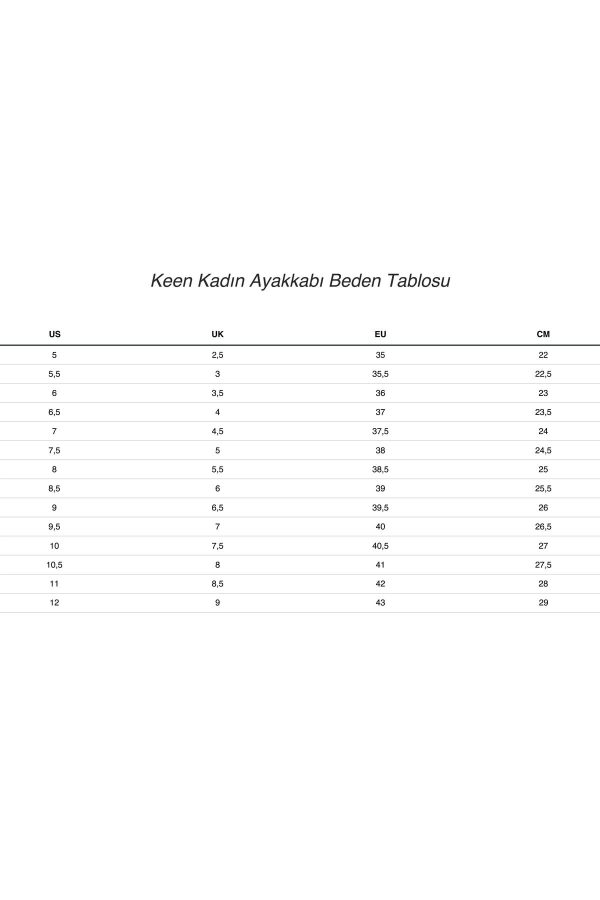 Keen Kadın Ayakkabı Beden Tablosu

| US | UK | EU | CM |
|---|---|---|---|
| 5 | 2,5 | 35 | 22 |
| 5,5 | 3 | 35,5 | 22,5 |
| 6 | 3,5 | 36 | 23 |
| 6,5 | 4 | 37 | 23,5 |
| 7 | 4,5 | 37,5 | 24 |
| 7,5 | 5 | 38 | 24,5 |
| 8 | 5,5 | 38,5 | 25 |
| 8,5 | 6 | 39 | 25,5 |
| 9 | 6,5 | 39,5 | 26 |
| 9,5 | 7 | 40 | 26,5 |
| 10 | 7,5 | 40,5 | 27 |
| 10,5 | 8 | 41 | 27,5 |
| 11 | 8,5 | 42 | 28 |
| 12 | 9 | 43 | 29 |